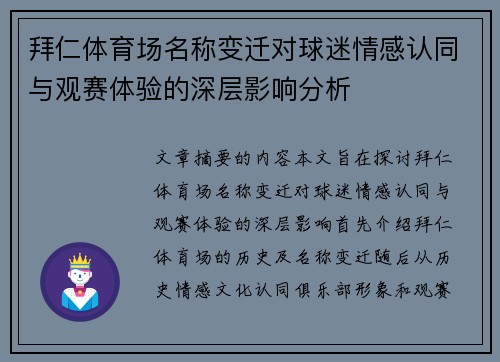 拜仁体育场名称变迁对球迷情感认同与观赛体验的深层影响分析

文章摘要的内容本文旨在探讨拜仁体育场名称变迁对球迷情感认同与观赛体验的深层影响首先介绍拜仁体育场的历史及名称变迁随后从历史情感文化认同俱乐部形象和观赛